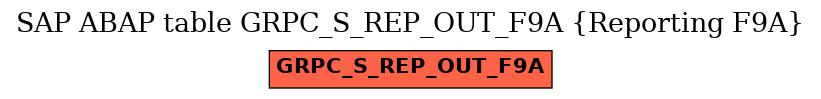 SAP ABAP table GRPC_S_REP_OUT_F9A {Reporting F9A}

GRPC_S_REP_OUT_F9A